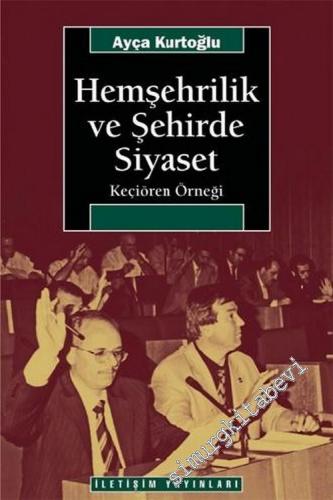 Ayça Kurtoğlu

Hemşehrilik ve Şehirde Siyaset

Keçiören Örneği

simurgkitabevi

İLETİŞİM YAYINLARI